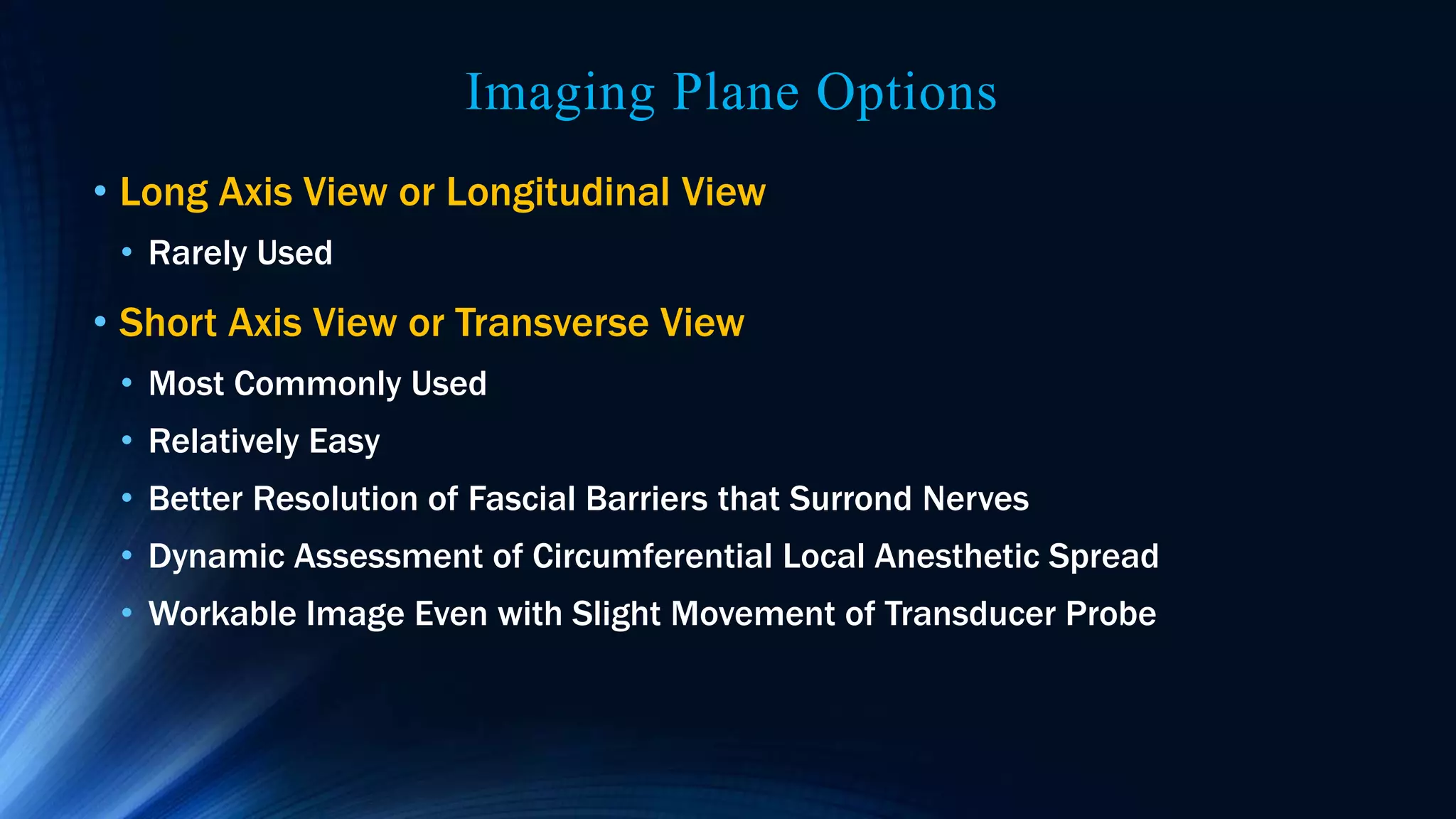 Imaging Plane Options

• Long Axis View or Longitudinal View
  • Rarely Used
• Short Axis View or Transverse View
  • Most Commonly Used
  • Relatively Easy
  • Better Resolution of Fascial Barriers that Surrond Nerves
  • Dynamic Assessment of Circumferential Local Anesthetic Spread
  • Workable Image Even with Slight Movement of Transducer Probe